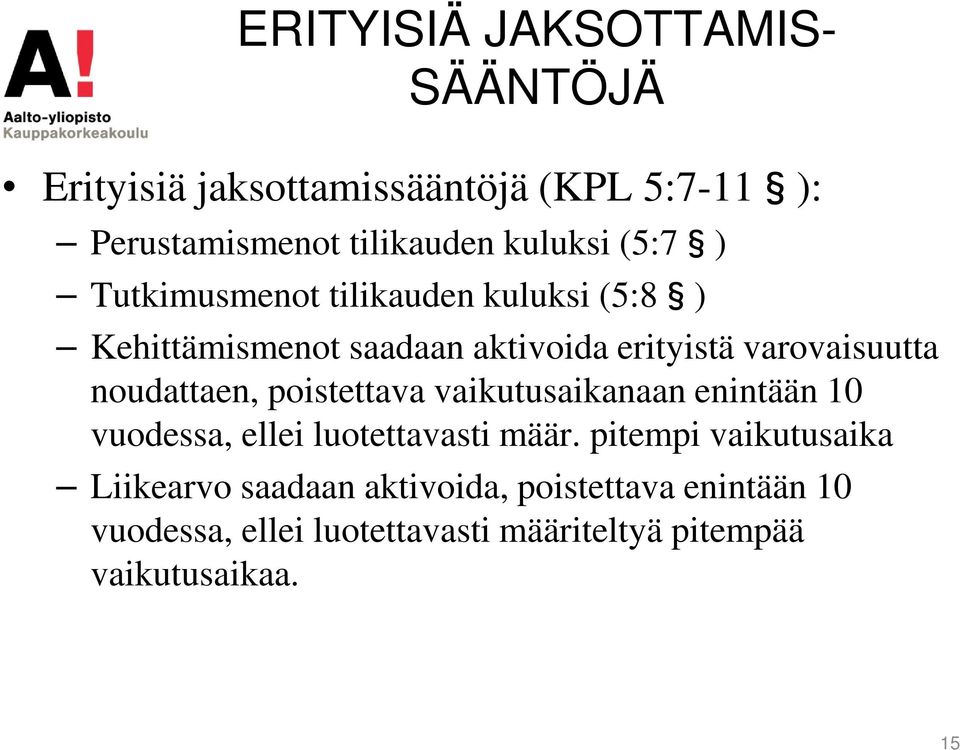 A!
Aalto-yliopisto
Kauppakorkeakoulu

ERITYISIÄ JAKSOTTAMISSÄÄNTÖJÄ

• Erityisiä jaksottamissääntöjä (KPL 5:7-11 § ):
– Perustamismenot tilikauden kuluksi (5:7 § )
– Tutkimusmenot tilikauden kuluksi (5:8 § )
– Kehittämismenot saadaan aktivoida erityistä varovaisuutta noudattaen, poistettava vaikutusaikanaan enintään 10 vuodessa, ellei luotettavasti määr. pitempi vaikutusaika
– Liikearvo saadaan aktivoida, poistettava enintään 10 vuodessa, ellei luotettavasti määriteltyä pitempää vaikutusaikaa.

15